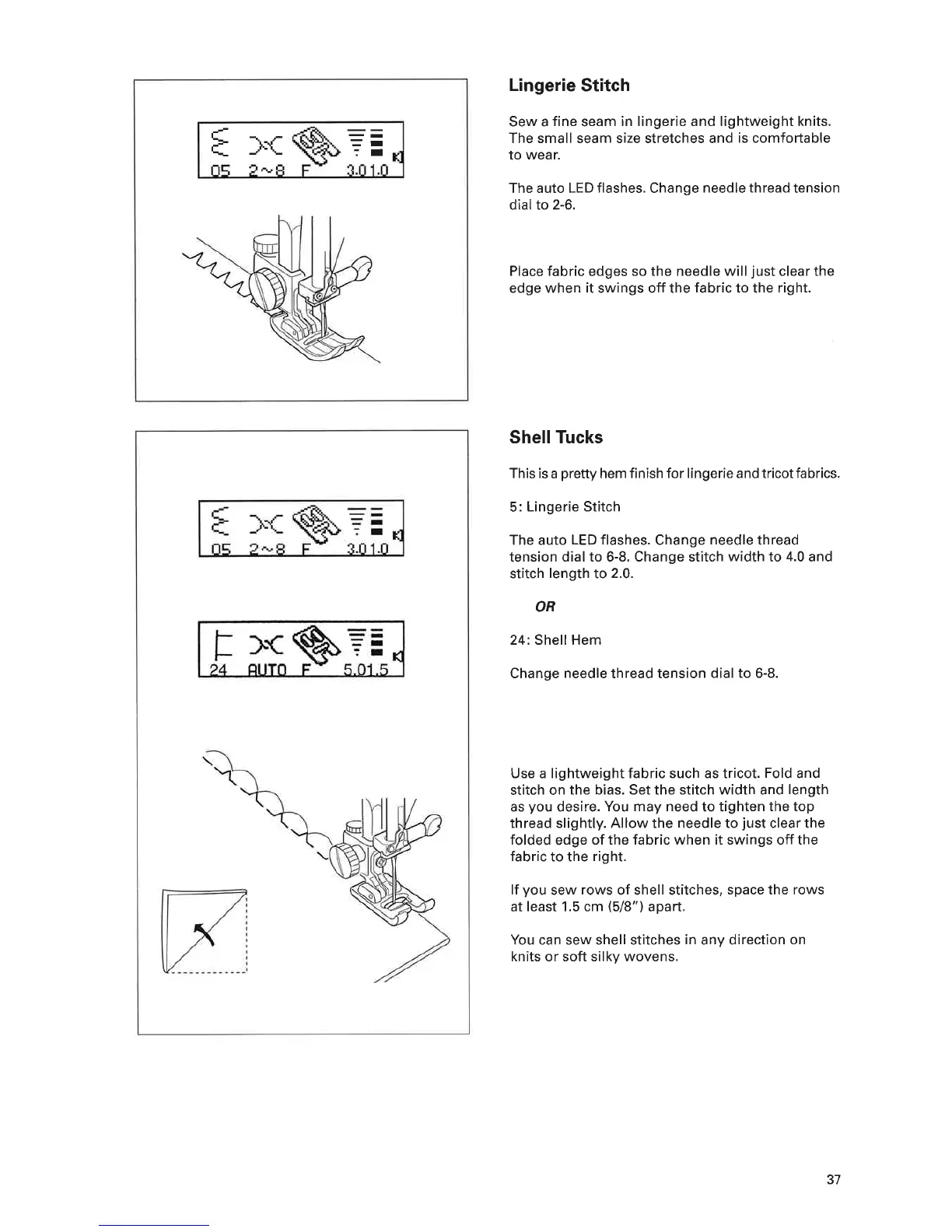 05 2~8 F 3.0 1.0

Lingerie Stitch

Sew a fine seam in lingerie and lightweight knits. The small seam size stretches and is comfortable to wear.

The auto LED flashes. Change needle thread tension dial to 2-6.

Place fabric edges so the needle will just clear the edge when it swings off the fabric to the right.

05 2~8 F 3.0 1.0

24 AUTO F 5.0 1.5

Shell Tucks

This is a pretty hem finish for lingerie and tricot fabrics.

5: Lingerie Stitch

The auto LED flashes. Change needle thread tension dial to 6-8. Change stitch width to 4.0 and stitch length to 2.0.

OR

24: Shell Hem

Change needle thread tension dial to 6-8.

Use a lightweight fabric such as tricot. Fold and stitch on the bias. Set the stitch width and length as you desire. You may need to tighten the top thread slightly. Allow the needle to just clear the folded edge of the fabric when it swings off the fabric to the right.

If you sew rows of shell stitches, space the rows at least 1.5 cm (5/8") apart.

You can sew shell stitches in any direction on knits or soft silky wovens.

37